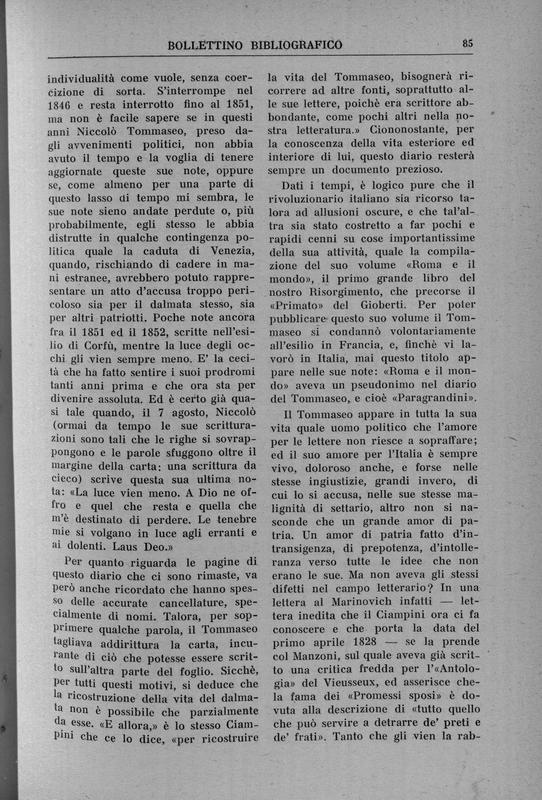 BOLLETTINO BIBLIOGRAFICO

85

individualità come vuole, senza coercizione di sorta. S'interrompe nel 1846 e resta interrotto fino al 1851, ma non è facile sapere se in questi anni Niccolò Tommaseo, preso dagli avvenimenti politici, non abbia avuto il tempo e la voglia di tenere aggiornate queste sue note, oppure se, come almeno per una parte di questo lasso di tempo mi sembra, le sue note sieno andate perdute o, più probabilmente, egli stesso le abbia distrutte in qualche contingenza politica quale la caduta di Venezia, quando, rischiando di cadere in mani estranee, avrebbero potuto rappresentare un atto d'accusa troppo pericoloso sia per il dalmata stesso, sia per altri patriotti. Poche note ancora fra il 1851 ed il 1852, scritte nell'esilio di Corfù, mentre la luce degli occhi gli vien sempre meno. E' la cecità che ha fatto sentire i suoi prodromi tanti anni prima e che ora sta per divenire assoluta. Ed è certo già quasi tale quando, il 7 agosto, Niccolò (ormai da tempo le sue scritturazioni sono tali che le righe si sovrappongono e le parole sfuggono oltre il margine della carta: una scrittura da cieco) scrive questa sua ultima nota: «La luce vien meno. A Dio ne offro e quel che resta e quella che m'è destinato di perdere. Le tenebre mie si volgano in luce agli erranti e ai dolenti. Laus Deo.»

Per quanto riguarda le pagine di questo diario che ci sono rimaste, va però anche ricordato che hanno spesso delle accurate cancellature, specialmente di nomi. Talora, per sopprimere qualche parola, il Tommaseo tagliava addirittura la carta, incurante di ciò che potesse essere scritto sull'altra parte del foglio. Sicchè, per tutti questi motivi, si deduce che la ricostruzione della vita del dalmata non è possibile che parzialmente da esse. «E allora,» è lo stesso Ciampini che ce lo dice, «per ricostruire la vita del Tommaseo, bisognerà ricorrere ad altre fonti, soprattutto alle sue lettere, poichè era scrittore abbondante, come pochi altri nella nostra letteratura.» Ciononostante, per la conoscenza della vita esteriore ed interiore di lui, questo diario resterà sempre un documento prezioso.

Dati i tempi, è logico pure che il rivoluzionario italiano sia ricorso talora ad allusioni oscure, e che tal'altra sia stato costretto a far pochi e rapidi cenni su cose importantissime della sua attività, quale la compilazione del suo volume «Roma e il mondo», il primo grande libro del nostro Risorgimento, che precorse il «Primato» del Gioberti. Per poter pubblicare questo suo volume il Tommaseo si condannò volontariamente all'esilio in Francia, e, finchè vi lavorò in Italia, mai questo titolo appare nelle sue note: «Roma e il mondo» aveva un pseudonimo nel diario del Tommaseo, e cioè «Paragrandini».

Il Tommaseo appare in tutta la sua vita quale uomo politico che l'amore per le lettere non riesce a sopraffare; ed il suo amore per l'Italia è sempre vivo, doloroso anche, e forse nelle stesse ingiustizie, grandi invero, di cui lo si accusa, nelle sue stesse malignità di settario, altro non si nasconde che un grande amor di patria. Un amor di patria fatto d'intransigenza, di prepotenza, d'intolleranza verso tutte le idee che non erano le sue. Ma non aveva gli stessi difetti nel campo letterario? In una lettera al Marinovich infatti — lettera inedita che il Ciampini ora ci fa conoscere e che porta la data del primo aprile 1828 — se la prende col Manzoni, sul quale aveva già scritto una critica fredda per l'«Antologia» del Vieusseux, ed asserisce che la fama dei «Promessi sposi» è dovuta alla descrizione di «tutto quello che può servire a detrarre de' preti e de' frati». Tanto che gli vien la rab-